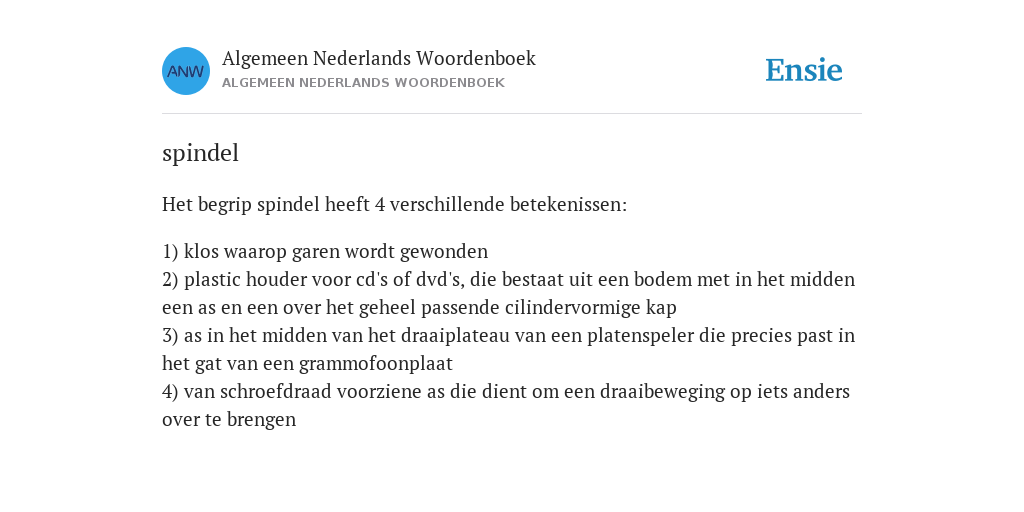 ANW

Algemeen Nederlands Woordenboek
ALGEMEEN NEDERLANDS WOORDENBOEK

Ensie

spindel

Het begrip spindel heeft 4 verschillende betekenissen:

1) klos waarop garen wordt gewonden
2) plastic houder voor cd's of dvd's, die bestaat uit een bodem met in het midden een as en een over het geheel passende cilindervormige kap
3) as in het midden van het draaiplateau van een platenspeler die precies past in het gat van een grammofoonplaat
4) van schroefdraad voorziene as die dient om een draaibeweging op iets anders over te brengen